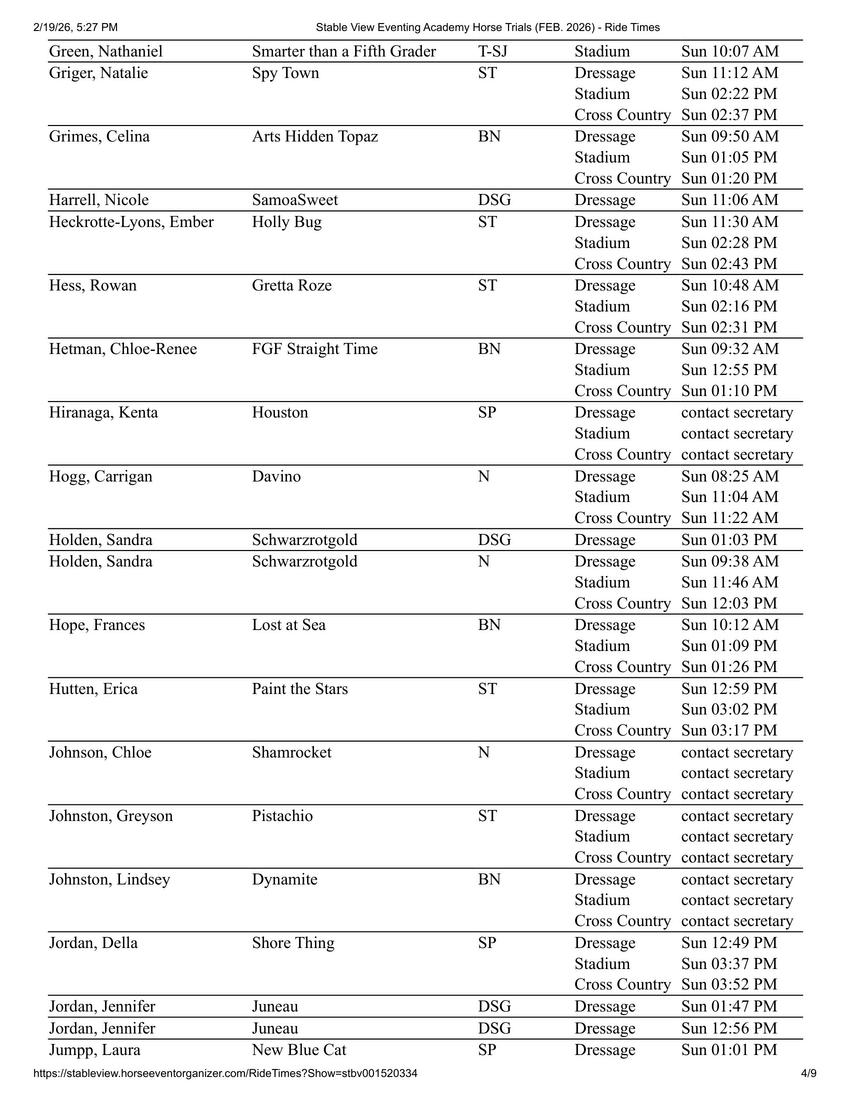 2/19/26, 5:27 PM Stable View Eventing Academy Horse Trials (FEB. 2026) - Ride Times

| | | | | |
|---|---|---|---|---|
| Green, Nathaniel | Smarter than a Fifth Grader | T-SJ | Stadium | Sun 10:07 AM |
| Griger, Natalie | Spy Town | ST | Dressage | Sun 11:12 AM |
| | | | Stadium | Sun 02:22 PM |
| | | | Cross Country | Sun 02:37 PM |
| Grimes, Celina | Arts Hidden Topaz | BN | Dressage | Sun 09:50 AM |
| | | | Stadium | Sun 01:05 PM |
| | | | Cross Country | Sun 01:20 PM |
| Harrell, Nicole | SamoaSweet | DSG | Dressage | Sun 11:06 AM |
| Heckrotte-Lyons, Ember | Holly Bug | ST | Dressage | Sun 11:30 AM |
| | | | Stadium | Sun 02:28 PM |
| | | | Cross Country | Sun 02:43 PM |
| Hess, Rowan | Gretta Roze | ST | Dressage | Sun 10:48 AM |
| | | | Stadium | Sun 02:16 PM |
| | | | Cross Country | Sun 02:31 PM |
| Hetman, Chloe-Renee | FGF Straight Time | BN | Dressage | Sun 09:32 AM |
| | | | Stadium | Sun 12:55 PM |
| | | | Cross Country | Sun 01:10 PM |
| Hiranaga, Kenta | Houston | SP | Dressage | contact secretary |
| | | | Stadium | contact secretary |
| | | | Cross Country | contact secretary |
| Hogg, Carrigan | Davino | N | Dressage | Sun 08:25 AM |
| | | | Stadium | Sun 11:04 AM |
| | | | Cross Country | Sun 11:22 AM |
| Holden, Sandra | Schwarzrotgold | DSG | Dressage | Sun 01:03 PM |
| Holden, Sandra | Schwarzrotgold | N | Dressage | Sun 09:38 AM |
| | | | Stadium | Sun 11:46 AM |
| | | | Cross Country | Sun 12:03 PM |
| Hope, Frances | Lost at Sea | BN | Dressage | Sun 10:12 AM |
| | | | Stadium | Sun 01:09 PM |
| | | | Cross Country | Sun 01:26 PM |
| Hutten, Erica | Paint the Stars | ST | Dressage | Sun 12:59 PM |
| | | | Stadium | Sun 03:02 PM |
| | | | Cross Country | Sun 03:17 PM |
| Johnson, Chloe | Shamrocket | N | Dressage | contact secretary |
| | | | Stadium | contact secretary |
| | | | Cross Country | contact secretary |
| Johnston, Greyson | Pistachio | ST | Dressage | contact secretary |
| | | | Stadium | contact secretary |
| | | | Cross Country | contact secretary |
| Johnston, Lindsey | Dynamite | BN | Dressage | contact secretary |
| | | | Stadium | contact secretary |
| | | | Cross Country | contact secretary |
| Jordan, Della | Shore Thing | SP | Dressage | Sun 12:49 PM |
| | | | Stadium | Sun 03:37 PM |
| | | | Cross Country | Sun 03:52 PM |
| Jordan, Jennifer | Juneau | DSG | Dressage | Sun 01:47 PM |
| Jordan, Jennifer | Juneau | DSG | Dressage | Sun 12:56 PM |
| Jumpp, Laura | New Blue Cat | SP | Dressage | Sun 01:01 PM |

https://stableview.horseeventorganizer.com/RideTimes?Show=stbv001520334 4/9